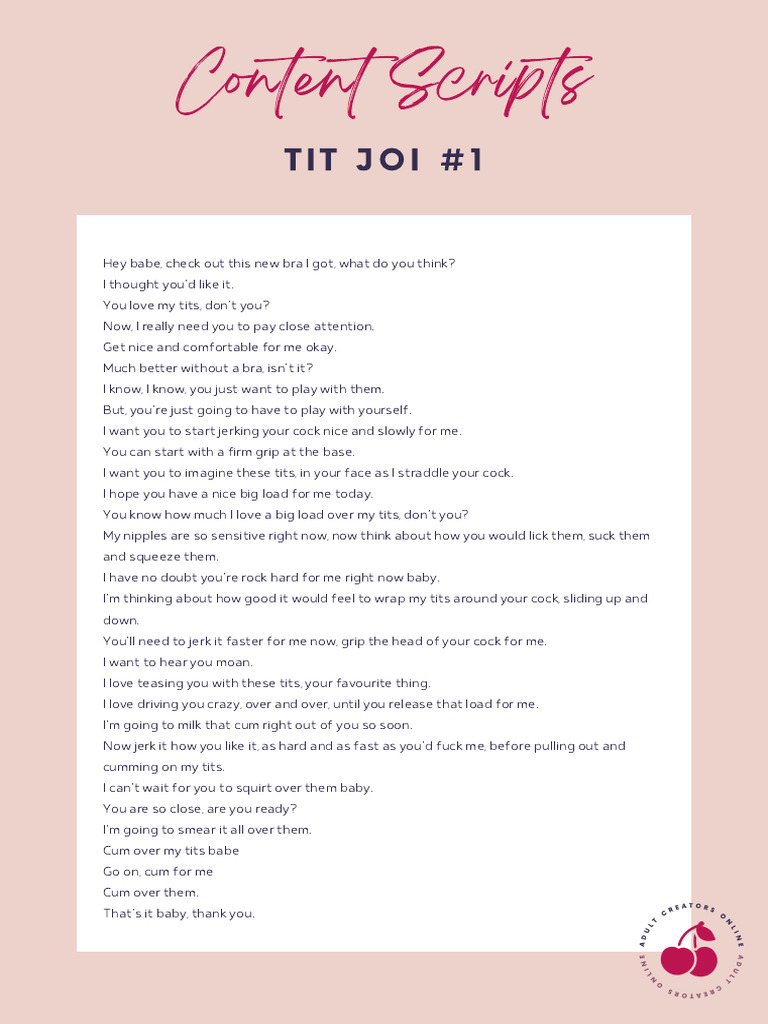 Content Scripts

TIT JOI #1

Hey babe, check out this new bra I got, what do you think?
I thought you'd like it.
You love my tits, don't you?
Now, I really need you to pay close attention.
Get nice and comfortable for me okay.
Much better without a bra, isn't it?
I know, I know, you just want to play with them.
But, you're just going to have to play with yourself.
I want you to start jerking your cock nice and slowly for me.
You can start with a firm grip at the base.
I want you to imagine these tits, in your face as I straddle your cock.
I hope you have a nice big load for me today.
You know how much I love a big load over my tits, don't you?
My nipples are so sensitive right now, now think about how you would lick them, suck them and squeeze them.
I have no doubt you're rock hard for me right now baby.
I'm thinking about how good it would feel to wrap my tits around your cock, sliding up and down.
You'll need to jerk it faster for me now, grip the head of your cock for me.
I want to hear you moan.
I love teasing you with these tits, your favourite thing.
I love driving you crazy, over and over, until you release that load for me.
I'm going to milk that cum right out of you so soon.
Now jerk it how you like it, as hard and as fast as you'd fuck me, before pulling out and cumming on my tits.
I can't wait for you to squirt over them baby.
You are so close, are you ready?
I'm going to smear it all over them.
Cum over my tits babe
Go on, cum for me
Cum over them.
That's it baby, thank you.

ADULT CREATORS ONLINE ADULT CREATORS ONLINE